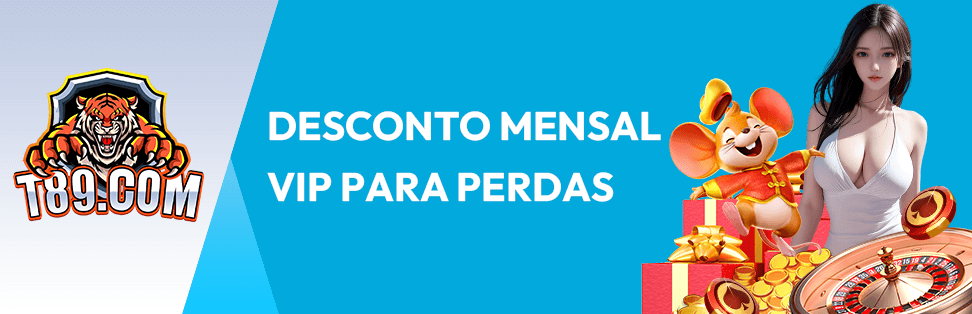 T89.COM

DESCONTO MENSAL VIP PARA PERDAS